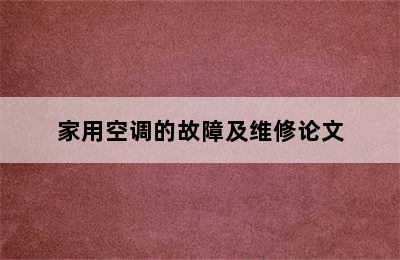 家用空调的故障及维修论文